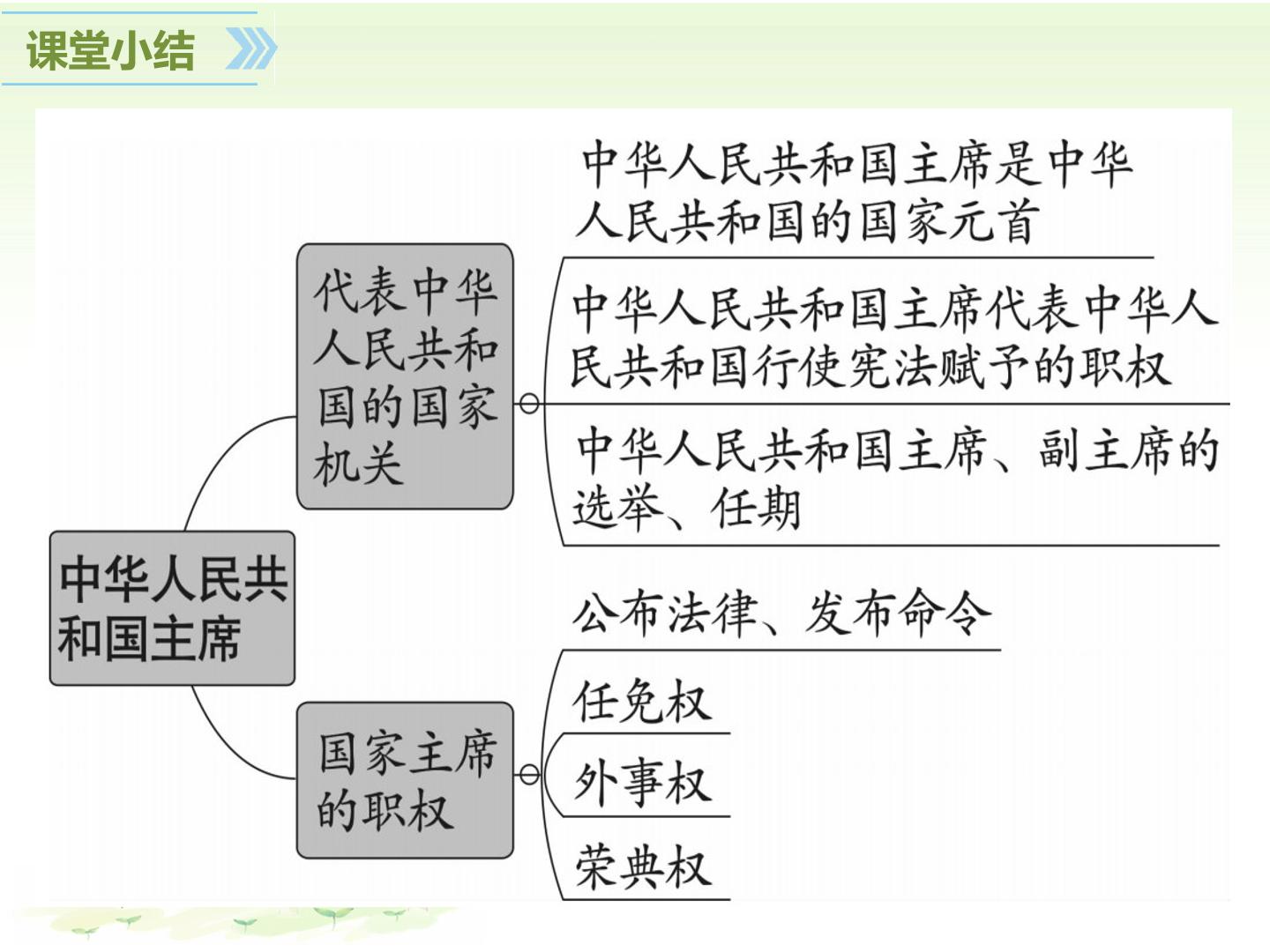 课堂小结

中华人民共和国主席

代表中华人民共和国的国家机关

中华人民共和国主席是中华人民共和国的国家元首

中华人民共和国主席代表中华人民共和国行使宪法赋予的职权

中华人民共和国主席、副主席的选举、任期

国家主席的职权

公布法律、发布命令

任免权

外事权

荣典权